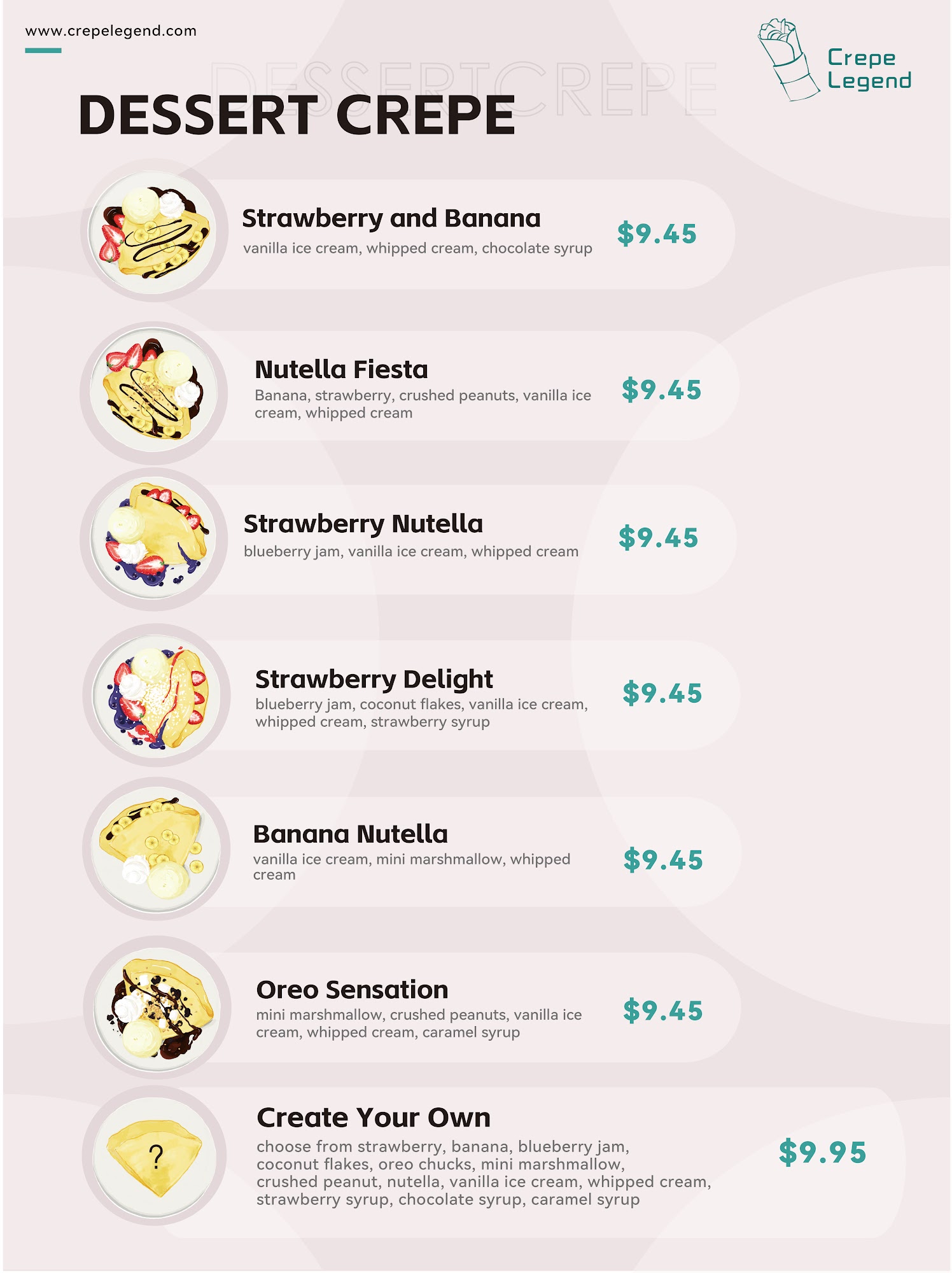 www.crepelegend.com

Crepe Legend

DESSERTCREPE

DESSERT CREPE

Strawberry and Banana
vanilla ice cream, whipped cream, chocolate syrup
$9.45

Nutella Fiesta
Banana, strawberry, crushed peanuts, vanilla ice cream, whipped cream
$9.45

Strawberry Nutella
blueberry jam, vanilla ice cream, whipped cream
$9.45

Strawberry Delight
blueberry jam, coconut flakes, vanilla ice cream, whipped cream, strawberry syrup
$9.45

Banana Nutella
vanilla ice cream, mini marshmallow, whipped cream
$9.45

Oreo Sensation
mini marshmallow, crushed peanuts, vanilla ice cream, whipped cream, caramel syrup
$9.45

?

Create Your Own
choose from strawberry, banana, blueberry jam, coconut flakes, oreo chucks, mini marshmallow, crushed peanut, nutella, vanilla ice cream, whipped cream, strawberry syrup, chocolate syrup, caramel syrup
$9.95